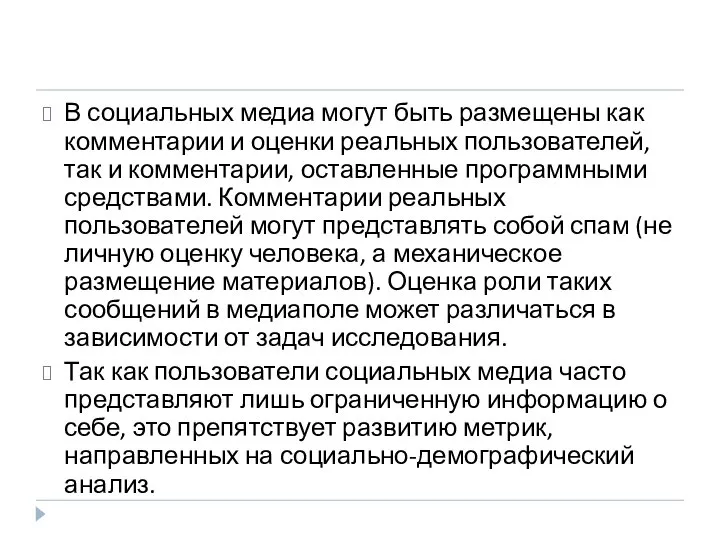 В социальных медиа могут быть размещены как комментарии и оценки реальных пользователей, так и комментарии, оставленные программными средствами. Комментарии реальных пользователей могут представлять собой спам (не личную оценку человека, а механическое размещение материалов). Оценка роли таких сообщений в медиаполе может различаться в зависимости от задач исследования.

Так как пользователи социальных медиа часто представляют лишь ограниченную информацию о себе, это препятствует развитию метрик, направленных на социально-демографический анализ.